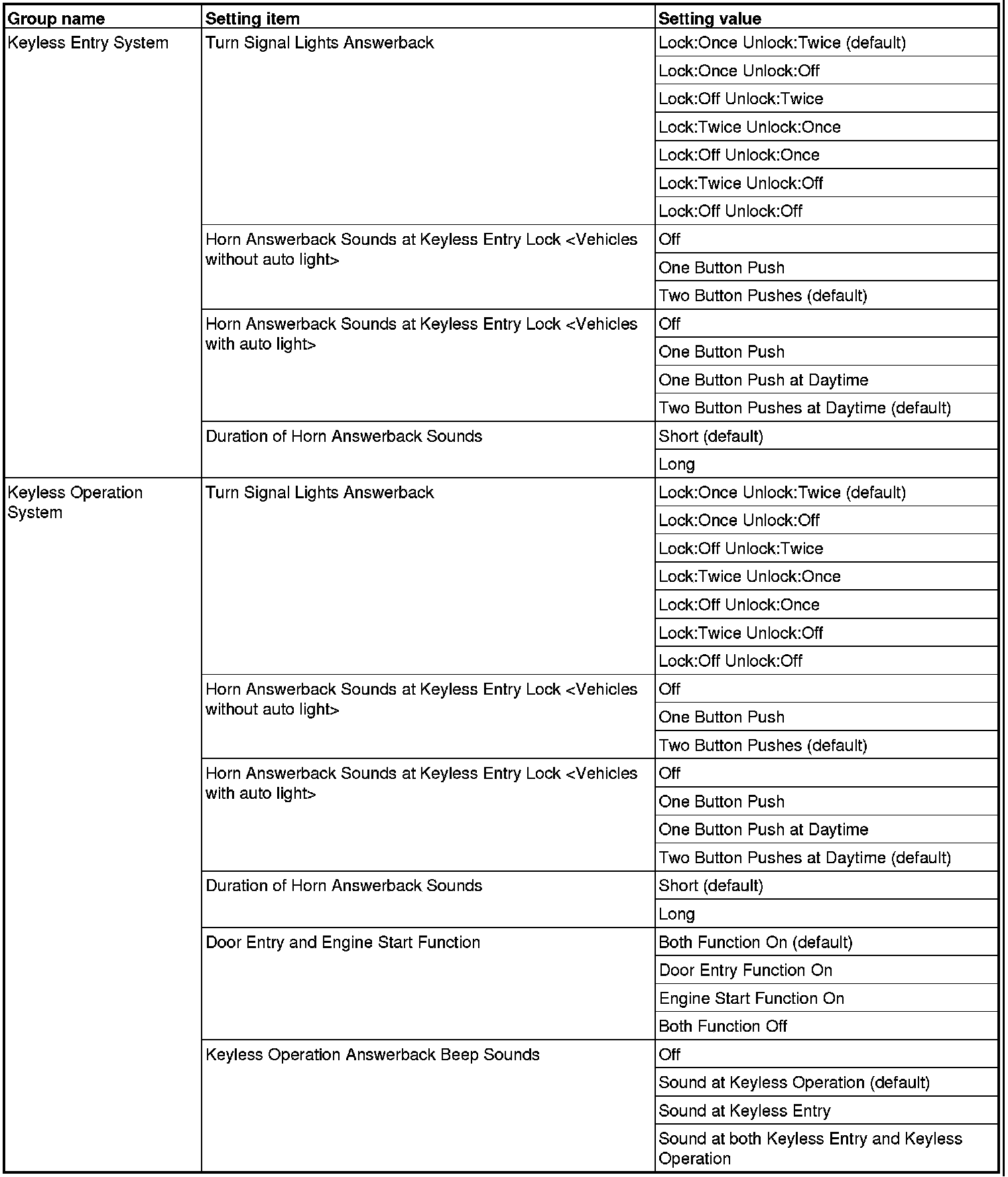 | Group name | Setting item | Setting value |
|---|---|---|
| Keyless Entry System | Turn Signal Lights Answerback | Lock:Once Unlock:Twice (default) |
| | | Lock:Once Unlock:Off |
| | | Lock:Off Unlock:Twice |
| | | Lock:Twice Unlock:Once |
| | | Lock:Off Unlock:Once |
| | | Lock:Twice Unlock:Off |
| | | Lock:Off Unlock:Off |
| | Horn Answerback Sounds at Keyless Entry Lock <Vehicles without auto light> | Off |
| | | One Button Push |
| | | Two Button Pushes (default) |
| | Horn Answerback Sounds at Keyless Entry Lock <Vehicles with auto light> | Off |
| | | One Button Push |
| | | One Button Push at Daytime |
| | | Two Button Pushes at Daytime (default) |
| | Duration of Horn Answerback Sounds | Short (default) |
| | | Long |
| Keyless Operation System | Turn Signal Lights Answerback | Lock:Once Unlock:Twice (default) |
| | | Lock:Once Unlock:Off |
| | | Lock:Off Unlock:Twice |
| | | Lock:Twice Unlock:Once |
| | | Lock:Off Unlock:Once |
| | | Lock:Twice Unlock:Off |
| | | Lock:Off Unlock:Off |
| | Horn Answerback Sounds at Keyless Entry Lock <Vehicles without auto light> | Off |
| | | One Button Push |
| | | Two Button Pushes (default) |
| | Horn Answerback Sounds at Keyless Entry Lock <Vehicles with auto light> | Off |
| | | One Button Push |
| | | One Button Push at Daytime |
| | | Two Button Pushes at Daytime (default) |
| | Duration of Horn Answerback Sounds | Short (default) |
| | | Long |
| | Door Entry and Engine Start Function | Both Function On (default) |
| | | Door Entry Function On |
| | | Engine Start Function On |
| | | Both Function Off |
| | Keyless Operation Answerback Beep Sounds | Off |
| | | Sound at Keyless Operation (default) |
| | | Sound at Keyless Entry |
| | | Sound at both Keyless Entry and Keyless Operation |